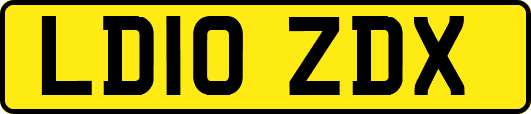 LD10 ZDX